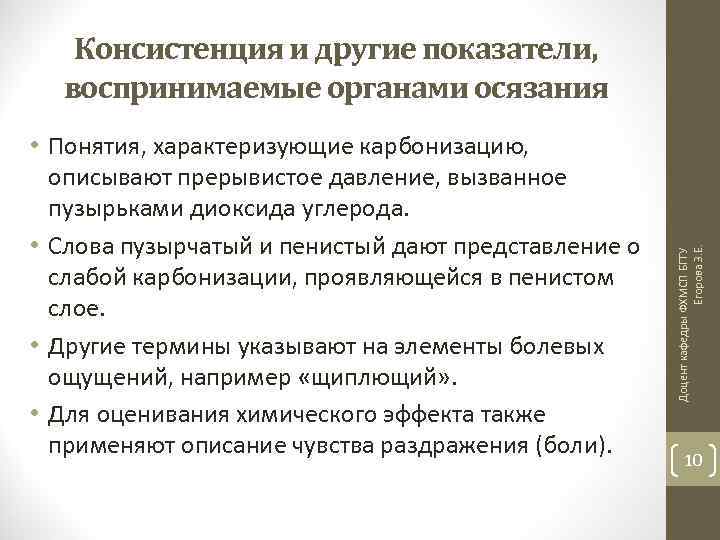 Консистенция и другие показатели, воспринимаемые органами осязания

• Понятия, характеризующие карбонизацию, описывают прерывистое давление, вызванное пузырьками диоксида углерода.

• Слова пузырчатый и пенистый дают представление о слабой карбонизации, проявляющейся в пенистом слое.

• Другие термины указывают на элементы болевых ощущений, например «щиплющий».

• Для оценивания химического эффекта также применяют описание чувства раздражения (боли).

Доцент кафедры ФХМСП БГТУ Егорова З.Е.

10